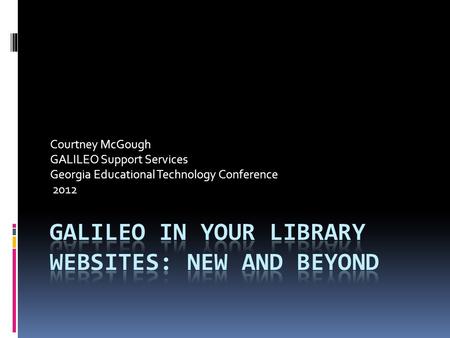 Courtney McGough
GALILEO Support Services
Georgia Educational Technology Conference
2012

GALILEO IN YOUR LIBRARY WEBSITES: NEW AND BEYOND